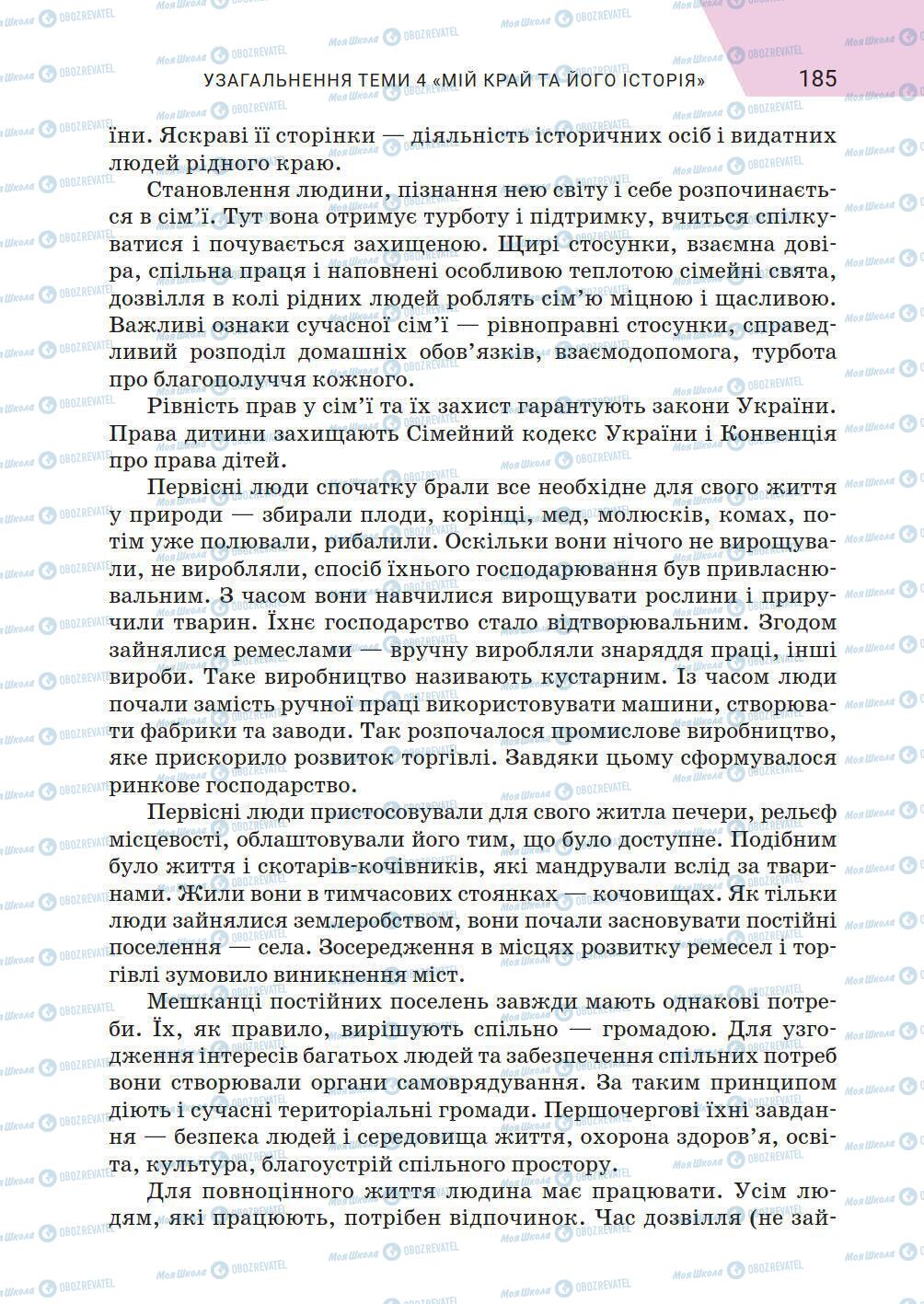 УЗАГАЛЬНЕННЯ ТЕМИ 4 «МІЙ КРАЙ ТА ЙОГО ІСТОРІЯ» 185

їни. Яскраві її сторінки — діяльність історичних осіб і видатних людей рідного краю.

Становлення людини, пізнання нею світу і себе розпочинається в сім'ї. Тут вона отримує турботу і підтримку, вчиться спілкуватися і почувається захищеною. Щирі стосунки, взаємна довіра, спільна праця і наповнені особливою теплотою сімейні свята, дозвілля в колі рідних людей роблять сім'ю міцною і щасливою. Важливі ознаки сучасної сім'ї — рівноправні стосунки, справедливий розподіл домашніх обов'язків, взаємодопомога, турбота про благополуччя кожного.

Рівність прав у сім'ї та їх захист гарантують закони України. Права дитини захищають Сімейний кодекс України і Конвенція про права дітей.

Первісні люди спочатку брали все необхідне для свого життя у природи — збирали плоди, корінці, мед, молюсків, комах, потім уже полювали, рибалили. Оскільки вони нічого не вирощували, не виробляли, спосіб їхнього господарювання був привласнювальним. З часом вони навчилися вирощувати рослини і приручили тварин. Їхнє господарство стало відтворювальним. Згодом зайнялися ремеслами — вручну виробляли знаряддя праці, інші вироби. Таке виробництво називають кустарним. Із часом люди почали замість ручної праці використовувати машини, створювати фабрики та заводи. Так розпочалося промислове виробництво, яке прискорило розвиток торгівлі. Завдяки цьому сформувалося ринкове господарство.

Первісні люди пристосовували для свого житла печери, рельєф місцевості, облаштовували його тим, що було доступне. Подібним було життя і скотарів-кочівників, які мандрували вслід за тваринами. Жили вони в тимчасових стоянках — кочовищах. Як тільки люди зайнялися землеробством, вони почали засновувати постійні поселення — села. Зосередження в місцях розвитку ремесел і торгівлі зумовило виникнення міст.

Мешканці постійних поселень завжди мають однакові потреби. Їх, як правило, вирішують спільно — громадою. Для узгодження інтересів багатьох людей та забезпечення спільних потреб вони створювали органи самоврядування. За таким принципом діють і сучасні територіальні громади. Першочергові їхні завдання — безпека людей і середовища життя, охорона здоров'я, освіта, культура, благоустрій спільного простору.

Для повноцінного життя людина має працювати. Усім людям, які працюють, потрібен відпочинок. Час дозвілля (не зай-